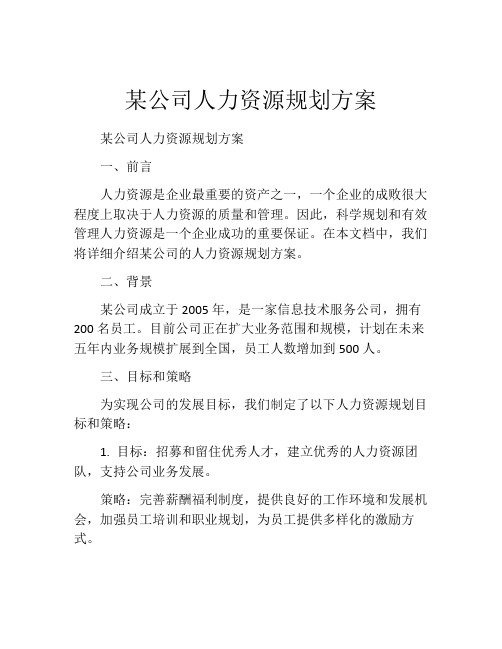 某公司人力资源规划方案

某公司人力资源规划方案

一、前言

人力资源是企业最重要的资产之一，一个企业的成败很大程度上取决于人力资源的质量和管理。因此，科学规划和有效管理人力资源是一个企业成功的重要保证。在本文档中，我们将详细介绍某公司的人力资源规划方案。

二、背景

某公司成立于 2005 年，是一家信息技术服务公司，拥有 200 名员工。目前公司正在扩大业务范围和规模，计划在未来五年内业务规模扩展到全国，员工人数增加到 500 人。

三、目标和策略

为实现公司的发展目标，我们制定了以下人力资源规划目标和策略：

1. 目标：招募和留住优秀人才，建立优秀的人力资源团队，支持公司业务发展。

策略：完善薪酬福利制度，提供良好的工作环境和发展机会，加强员工培训和职业规划，为员工提供多样化的激励方式。